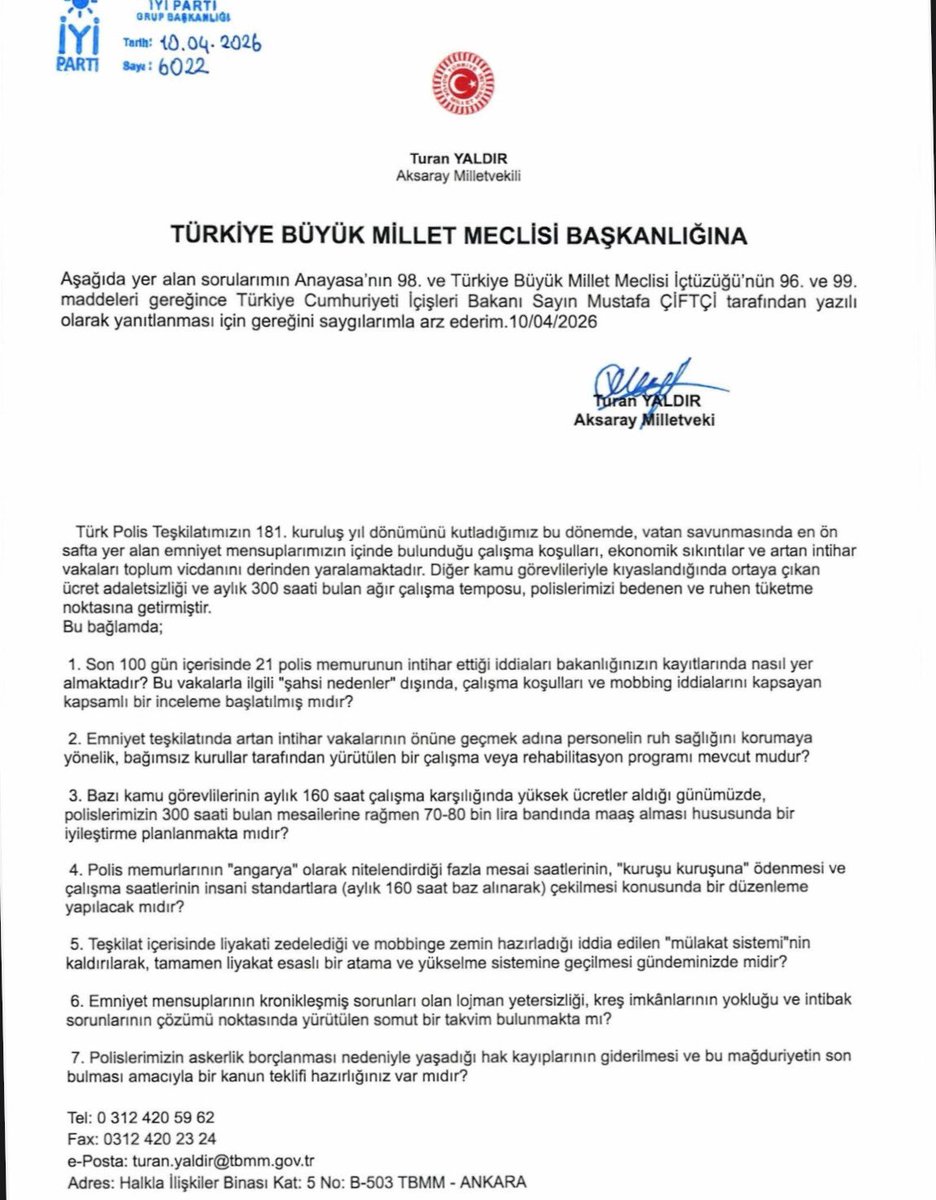 İYİ PARTİ

İYİ PARTİ
GRUP BAŞKANLIĞI
Tarih: 10.04.2026
Sayı: 6022

Turan YALDIR
Aksaray Milletvekili

TÜRKİYE BÜYÜK MİLLET MECLİSİ BAŞKANLIĞINA

Aşağıda yer alan sorularımın Anayasa'nın 98. ve Türkiye Büyük Millet Meclisi İçtüzüğü'nün 96. ve 99. maddeleri gereğince Türkiye Cumhuriyeti İçişleri Bakanı Sayın Mustafa ÇİFTÇİ tarafından yazılı olarak yanıtlanması için gereğini saygılarımla arz ederim.10/04/2026

Turan YALDIR
Aksaray Milletveki

Türk Polis Teşkilatımızın 181. kuruluş yıl dönümünü kutladığımız bu dönemde, vatan savunmasında en ön safta yer alan emniyet mensuplarımızın içinde bulunduğu çalışma koşulları, ekonomik sıkıntılar ve artan intihar vakaları toplum vicdanını derinden yaralamaktadır. Diğer kamu görevlileriyle kıyaslandığında ortaya çıkan ücret adaletsizliği ve aylık 300 saati bulan ağır çalışma temposu, polislerimizi bedenen ve ruhen tüketme noktasına getirmiştir.
Bu bağlamda;

1. Son 100 gün içerisinde 21 polis memurunun intihar ettiği iddiaları bakanlığınızın kayıtlarında nasıl yer almaktadır? Bu vakalarla ilgili "şahsi nedenler" dışında, çalışma koşulları ve mobbing iddialarını kapsayan kapsamlı bir inceleme başlatılmış mıdır?

2. Emniyet teşkilatında artan intihar vakalarının önüne geçmek adına personelin ruh sağlığını korumaya yönelik, bağımsız kurullar tarafından yürütülen bir çalışma veya rehabilitasyon programı mevcut mudur?

3. Bazı kamu görevlilerinin aylık 160 saat çalışma karşılığında yüksek ücretler aldığı günümüzde, polislerimizin 300 saati bulan mesailerine rağmen 70-80 bin lira bandında maaş alması hususunda bir iyileştirme planlanmakta mıdır?

4. Polis memurlarının "angarya" olarak nitelendirdiği fazla mesai saatlerinin, "kuruşu kuruşuna" ödenmesi ve çalışma saatlerinin insani standartlara (aylık 160 saat baz alınarak) çekilmesi konusunda bir düzenleme yapılacak mıdır?

5. Teşkilat içerisinde liyakati zedelediği ve mobbinge zemin hazırladığı iddia edilen "mülakat sistemi"nin kaldırılarak, tamamen liyakat esaslı bir atama ve yükselme sistemine geçilmesi gündeminizde midir?

6. Emniyet mensuplarının kronikleşmiş sorunları olan lojman yetersizliği, kreş imkânlarının yokluğu ve intibak sorunlarının çözümü noktasında yürütülen somut bir takvim bulunmakta mı?

7. Polislerimizin askerlik borçlanması nedeniyle yaşadığı hak kayıplarının giderilmesi ve bu mağduriyetin son bulması amacıyla bir kanun teklifi hazırlığınız var mıdır?

Tel: 0 312 420 59 62
Fax: 0312 420 23 24
e-Posta: turan.yaldir@tbmm.gov.tr
Adres: Halkla İlişkiler Binası Kat: 5 No: B-503 TBMM - ANKARA